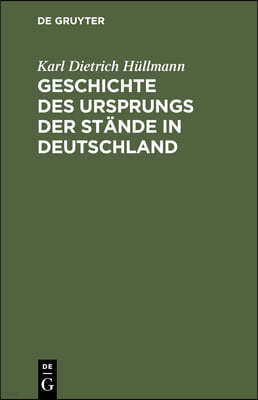 DE GRUYTER

Karl Dietrich Hüllmann

GESCHICHTE DES URSPRUNGS DER STÄNDE IN DEUTSCHLAND

DE
G